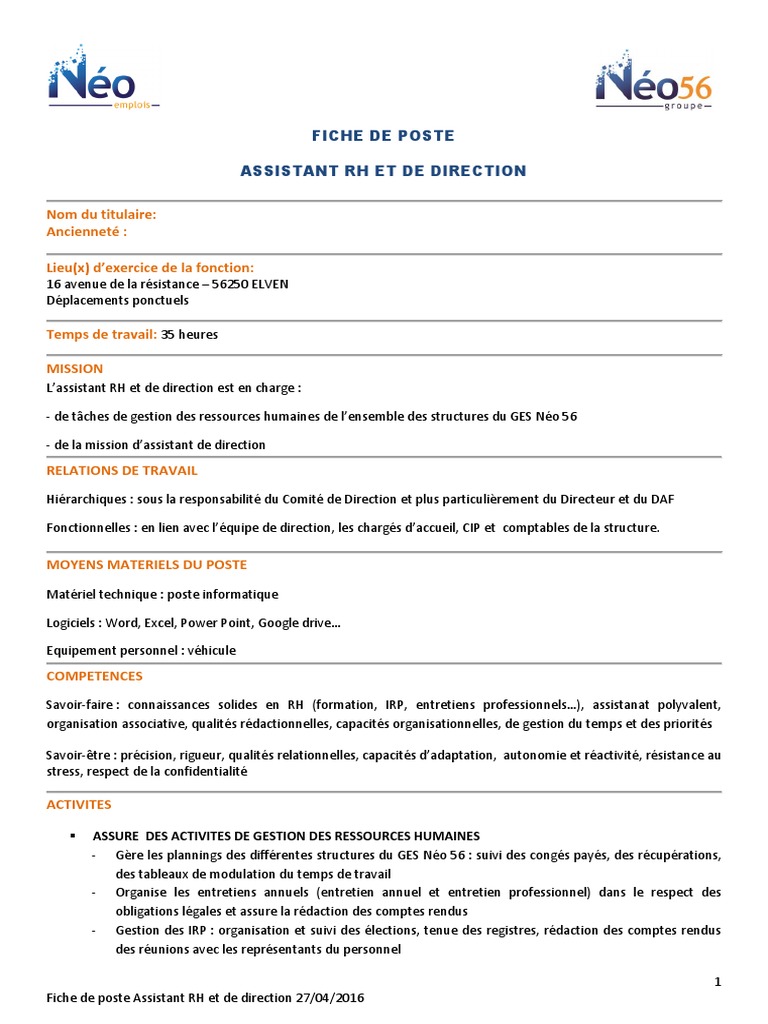 Néo
emplois

Néo56
groupe

FICHE DE POSTE

ASSISTANT RH ET DE DIRECTION

Nom du titulaire:
Ancienneté :

Lieu(x) d'exercice de la fonction:
16 avenue de la résistance – 56250 ELVEN
Déplacements ponctuels

Temps de travail: 35 heures

MISSION
L'assistant RH et de direction est en charge :

- de tâches de gestion des ressources humaines de l'ensemble des structures du GES Néo 56

- de la mission d'assistant de direction

RELATIONS DE TRAVAIL

Hiérarchiques : sous la responsabilité du Comité de Direction et plus particulièrement du Directeur et du DAF

Fonctionnelles : en lien avec l'équipe de direction, les chargés d'accueil, CIP et comptables de la structure.

MOYENS MATERIELS DU POSTE

Matériel technique : poste informatique

Logiciels : Word, Excel, Power Point, Google drive…

Equipement personnel : véhicule

COMPETENCES

Savoir-faire : connaissances solides en RH (formation, IRP, entretiens professionnels…), assistanat polyvalent, organisation associative, qualités rédactionnelles, capacités organisationnelles, de gestion du temps et des priorités

Savoir-être : précision, rigueur, qualités relationnelles, capacités d'adaptation, autonomie et réactivité, résistance au stress, respect de la confidentialité

ACTIVITES

▪ ASSURE DES ACTIVITES DE GESTION DES RESSOURCES HUMAINES
- Gère les plannings des différentes structures du GES Néo 56 : suivi des congés payés, des récupérations, des tableaux de modulation du temps de travail
- Organise les entretiens annuels (entretien annuel et entretien professionnel) dans le respect des obligations légales et assure la rédaction des comptes rendus
- Gestion des IRP : organisation et suivi des élections, tenue des registres, rédaction des comptes rendus des réunions avec les représentants du personnel

1

Fiche de poste Assistant RH et de direction 27/04/2016